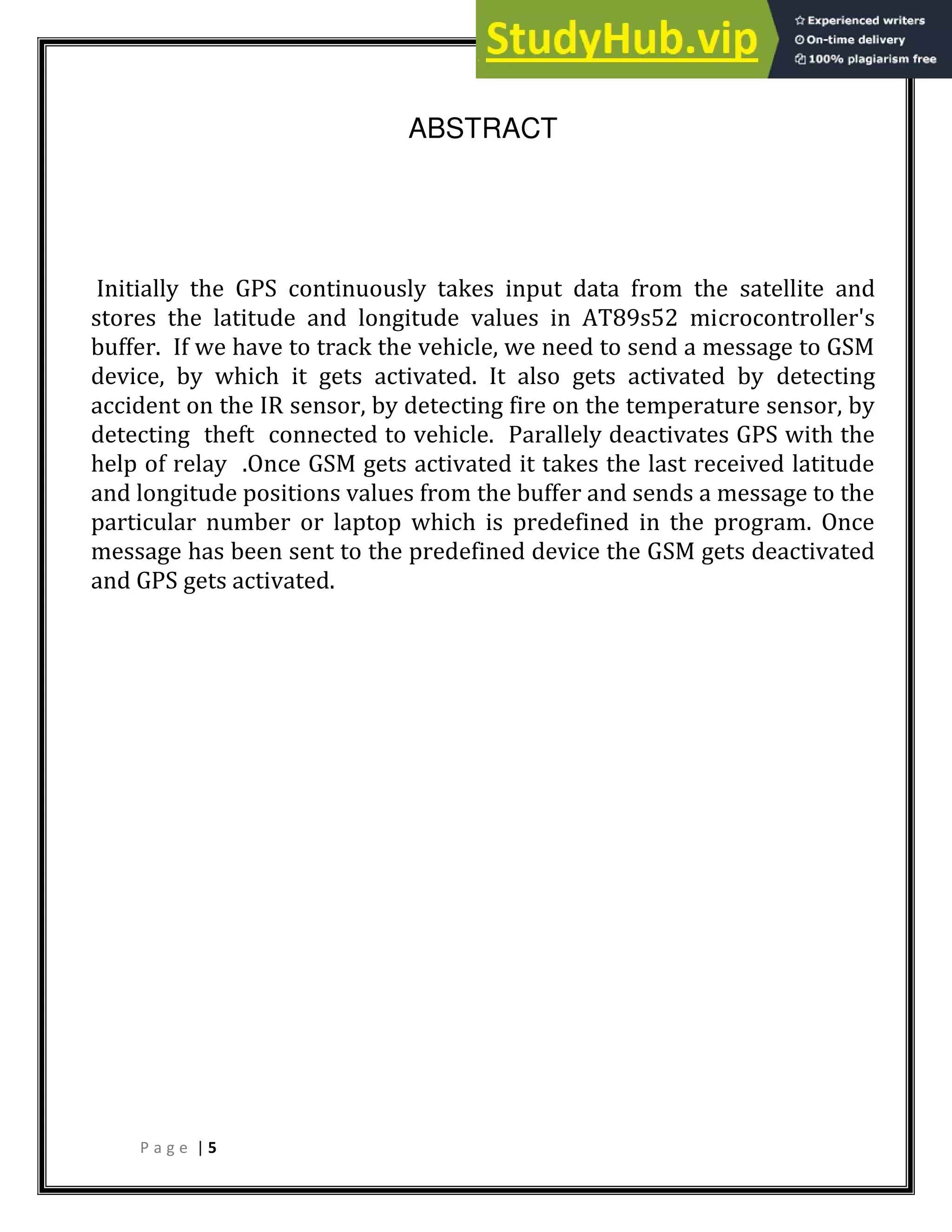 StudyHub.vip
Experienced writers
On-time delivery
100% plagiarism free

ABSTRACT

Initially the GPS continuously takes input data from the satellite and stores the latitude and longitude values in AT89s52 microcontroller's buffer. If we have to track the vehicle, we need to send a message to GSM device, by which it gets activated. It also gets activated by detecting accident on the IR sensor, by detecting fire on the temperature sensor, by detecting theft connected to vehicle. Parallely deactivates GPS with the help of relay .Once GSM gets activated it takes the last received latitude and longitude positions values from the buffer and sends a message to the particular number or laptop which is predefined in the program. Once message has been sent to the predefined device the GSM gets deactivated and GPS gets activated.

Page | 5